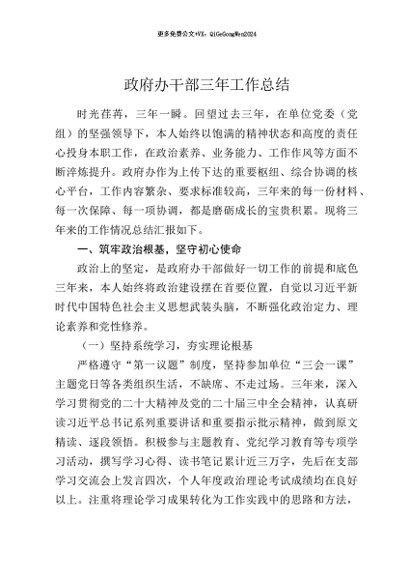 更多免费公文+VX：QiGeGongWen2024

政府办干部三年工作总结

时光荏苒，三年一瞬。回望过去三年，在单位党委（党组）的坚强领导下，本人始终以饱满的精神状态和高度的责任心投身本职工作，在政治素养、业务能力、工作作风等方面不断淬炼提升。政府办作为上传下达的重要枢纽、综合协调的核心平台，工作内容繁杂、要求标准较高，三年来的每一份材料、每一次保障、每一项协调，都是磨砺成长的宝贵积累。现将三年来的工作情况总结汇报如下。

一、筑牢政治根基，坚守初心使命

政治上的坚定，是政府办干部做好一切工作的前提和底色三年来，本人始终将政治建设摆在首要位置，自觉以习近平新时代中国特色社会主义思想武装头脑，不断强化政治定力、理论素养和党性修养。

（一）坚持系统学习，夯实理论根基

严格遵守“第一议题”制度，坚持参加单位“三会一课”主题党日等各类组织生活，不缺席、不走过场。三年来，深入学习贯彻党的二十大精神及党的二十届三中全会精神，认真研读习近平总书记系列重要讲话和重要指示批示精神，做到原文精读、逐段领悟。积极参与主题教育、党纪学习教育等专项学习活动，撰写学习心得、读书笔记累计近三万字，先后在支部学习交流会上发言四次，个人年度政治理论考试成绩均在良好以上。注重将理论学习成果转化为工作实践中的思路和方法，